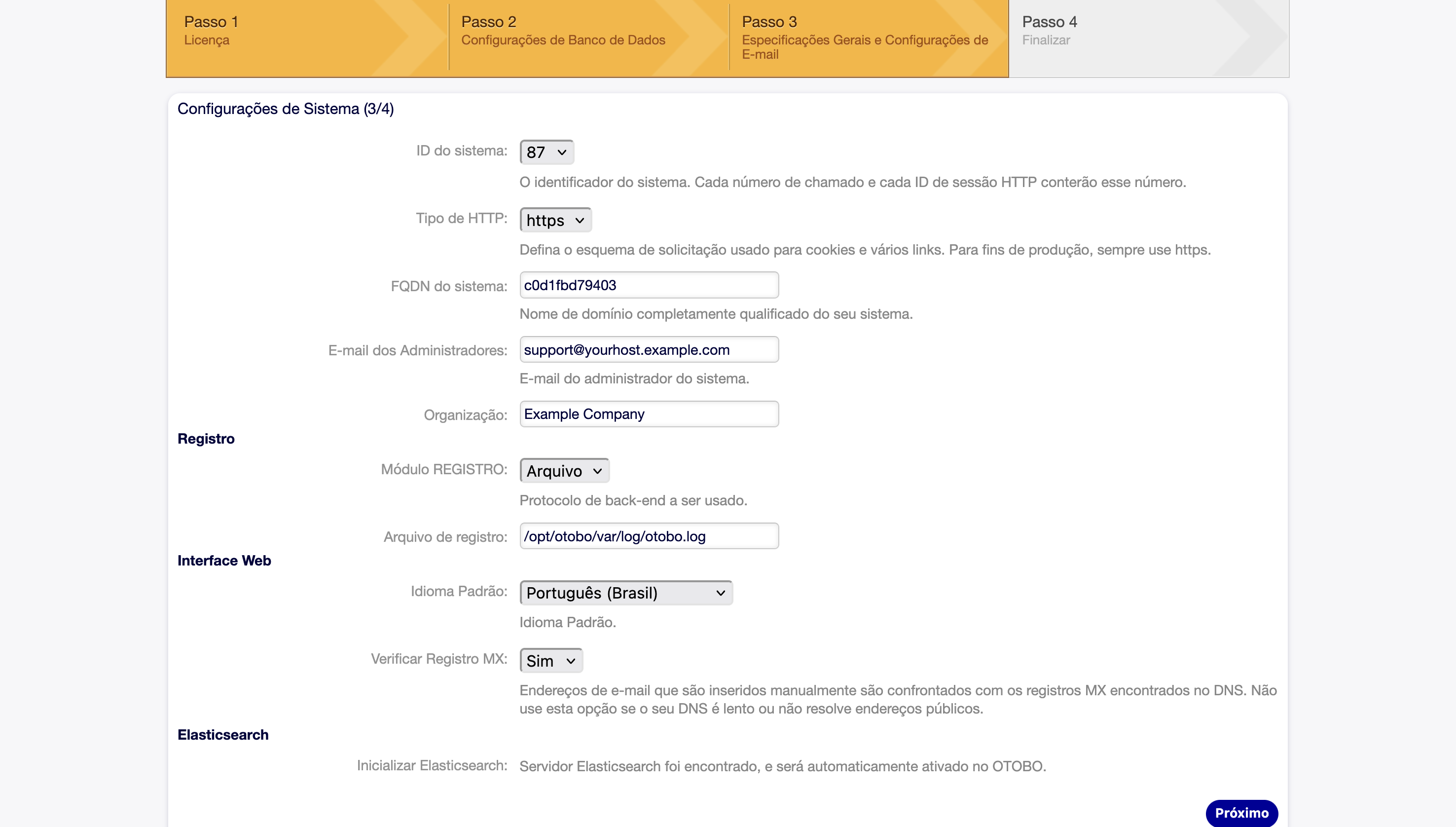 Passo 1
Licença

Passo 2
Configurações de Banco de Dados

Passo 3
Especificações Gerais e Configurações de E-mail

Passo 4
Finalizar

Configurações de Sistema (3/4)

ID do sistema: 87

O identificador do sistema. Cada número de chamado e cada ID de sessão HTTP conterão esse número.

Tipo de HTTP: https

Defina o esquema de solicitação usado para cookies e vários links. Para fins de produção, sempre use https.

FQDN do sistema: c0d1fbd79403

Nome de domínio completamente qualificado do seu sistema.

E-mail dos Administradores: support@yourhost.example.com

E-mail do administrador do sistema.

Organização: Example Company

Registro

Módulo REGISTRO: Arquivo

Protocolo de back-end a ser usado.

Arquivo de registro: /opt/otobo/var/log/otobo.log

Interface Web

Idioma Padrão: Português (Brasil)

Idioma Padrão.

Verificar Registro MX: Sim

Endereços de e-mail que são inseridos manualmente são confrontados com os registros MX encontrados no DNS. Não use esta opção se o seu DNS é lento ou não resolve endereços públicos.

Elasticsearch

Inicializar Elasticsearch: Servidor Elasticsearch foi encontrado, e será automaticamente ativado no OTOBO.

Próximo